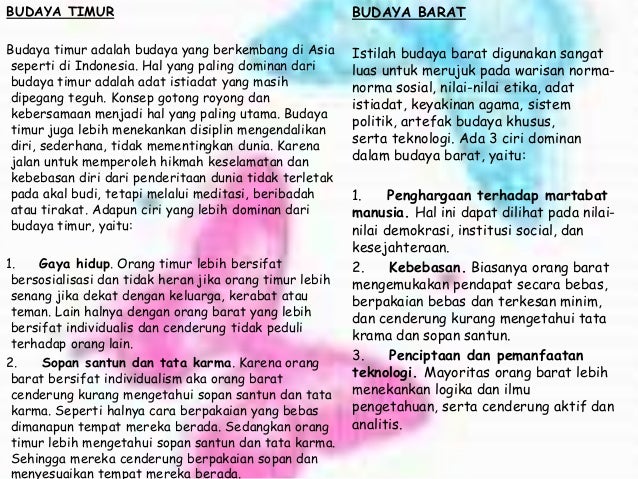 BUDAYA TIMUR

Budaya timur adalah budaya yang berkembang di Asia seperti di Indonesia. Hal yang paling dominan dari budaya timur adalah adat istiadat yang masih dipegang teguh. Konsep gotong royong dan kebersamaan menjadi hal yang paling utama. Budaya timur juga lebih menekankan disiplin mengendalikan diri, sederhana, tidak mementingkan dunia. Karena jalan untuk memperoleh hikmah keselamatan dan kebebasan diri dari penderitaan dunia tidak terletak pada akal budi, tetapi melalui meditasi, beribadah atau tirakat. Adapun ciri yang lebih dominan dari budaya timur, yaitu:

1. Gaya hidup. Orang timur lebih bersifat bersosialisasi dan tidak heran jika orang timur lebih senang jika dekat dengan keluarga, kerabat atau teman. Lain halnya dengan orang barat yang lebih bersifat individualis dan cenderung tidak peduli terhadap orang lain.
2. Sopan santun dan tata karma. Karena orang barat bersifat individualism aka orang barat cenderung kurang mengetahui sopan santun dan tata karma. Seperti halnya cara berpakaian yang bebas dimanapun tempat mereka berada. Sedangkan orang timur lebih mengetahui sopan santun dan tata karma. Sehingga mereka cenderung berpakaian sopan dan menyesuaikan tempat mereka berada.

BUDAYA BARAT

Istilah budaya barat digunakan sangat luas untuk merujuk pada warisan norma-norma sosial, nilai-nilai etika, adat istiadat, keyakinan agama, sistem politik, artefak budaya khusus, serta teknologi. Ada 3 ciri dominan dalam budaya barat, yaitu:

1. Penghargaan terhadap martabat manusia. Hal ini dapat dilihat pada nilai-nilai demokrasi, institusi social, dan kesejahteraan.
2. Kebebasan. Biasanya orang barat mengemukakan pendapat secara bebas, berpakaian bebas dan terkesan minim, dan cenderung kurang mengetahui tata krama dan sopan santun.
3. Penciptaan dan pemanfaatan teknologi. Mayoritas orang barat lebih menekankan logika dan ilmu pengetahuan, serta cenderung aktif dan analitis.